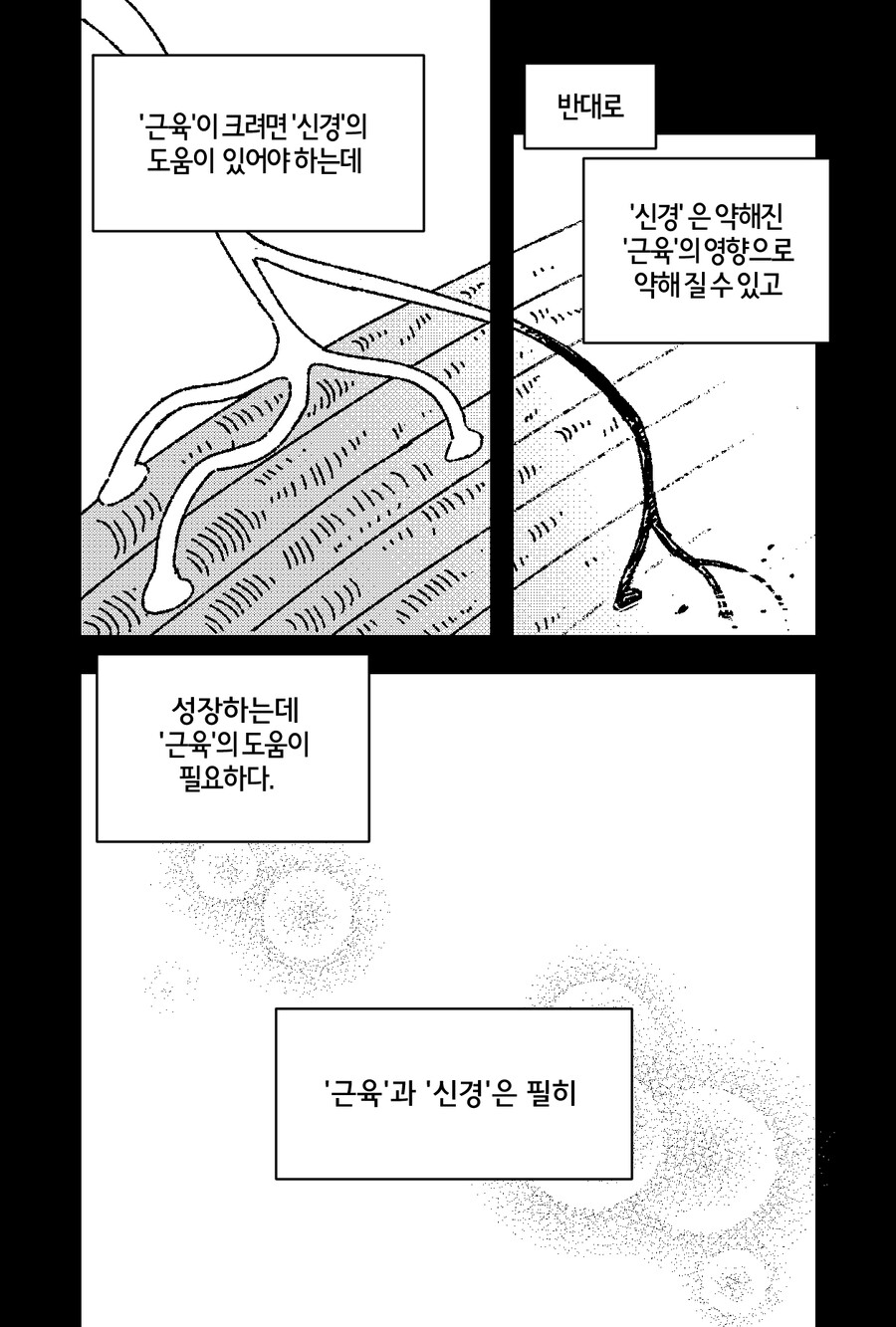 '근육'이 크려면 '신경'의
도움이 있어야 하는데

반대로

'신경' 은 약해진
'근육'의 영향으로
약해 질 수 있고

성장하는데
'근육'의 도움이
필요하다.

'근육'과 '신경'은 필히